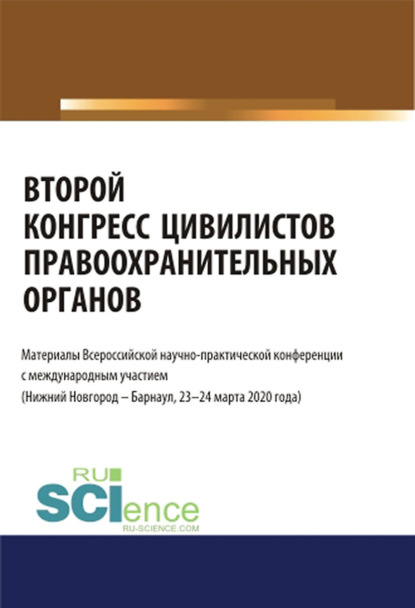 ВТОРОЙ
КОНГРЕСС ЦИВИЛИСТОВ
ПРАВООХРАНИТЕЛЬНЫХ
ОРГАНОВ

Материалы Всероссийской научно-практической конференции с международным участием
(Нижний Новгород – Барнаул, 23–24 марта 2020 года)

RU
SCIence
RU-SCIENCE.COM